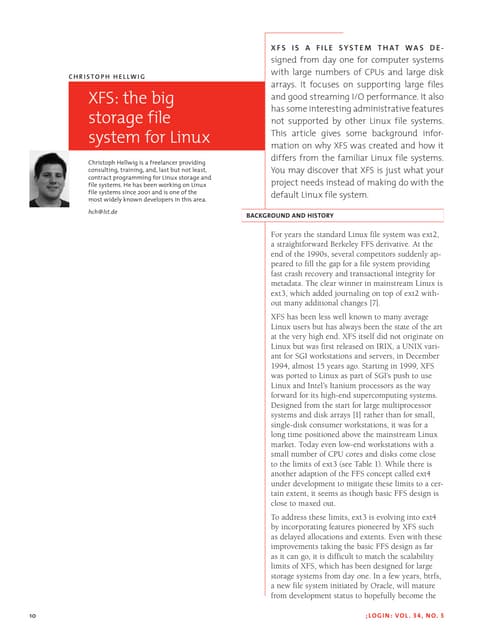 CHRISTOPH HELLWIG

XFS: the big storage file system for Linux

Christoph Hellwig is a freelancer providing consulting, training, and, last but not least, contract programming for Linux storage and file systems. He has been working on Linux file systems since 2001 and is one of the most widely known developers in this area.

hch@lst.de

XFS IS A FILE SYSTEM THAT WAS DEsigned from day one for computer systems with large numbers of CPUs and large disk arrays. It focuses on supporting large files and good streaming I/O performance. It also has some interesting administrative features not supported by other Linux file systems. This article gives some background information on why XFS was created and how it differs from the familiar Linux file systems. You may discover that XFS is just what your project needs instead of making do with the default Linux file system.

BACKGROUND AND HISTORY

For years the standard Linux file system was ext2, a straightforward Berkeley FFS derivative. At the end of the 1990s, several competitors suddenly appeared to fill the gap for a file system providing fast crash recovery and transactional integrity for metadata. The clear winner in mainstream Linux is ext3, which added journaling on top of ext2 without many additional changes [7].

XFS has been less well known to many average Linux users but has always been the state of the art at the very high end. XFS itself did not originate on Linux but was first released on IRIX, a UNIX variant for SGI workstations and servers, in December 1994, almost 15 years ago. Starting in 1999, XFS was ported to Linux as part of SGI's push to use Linux and Intel's Itanium processors as the way forward for its high-end supercomputing systems. Designed from the start for large multiprocessor systems and disk arrays [1] rather than for small, single-disk consumer workstations, it was for a long time positioned above the mainstream Linux market. Today even low-end workstations with a small number of CPU cores and disks come close to the limits of ext3 (see Table 1). While there is another adaption of the FFS concept called ext4 under development to mitigate these limits to a certain extent, it seems as though basic FFS design is close to maxed out.

To address these limits, ext3 is evolving into ext4 by incorporating features pioneered by XFS such as delayed allocations and extents. Even with these improvements taking the basic FFS design as far as it can go, it is difficult to match the scalability limits of XFS, which has been designed for large storage systems from day one. In a few years, btrfs, a new file system initiated by Oracle, will mature from development status to hopefully become the

10

;LOGIN: VOL. 34, NO. 5